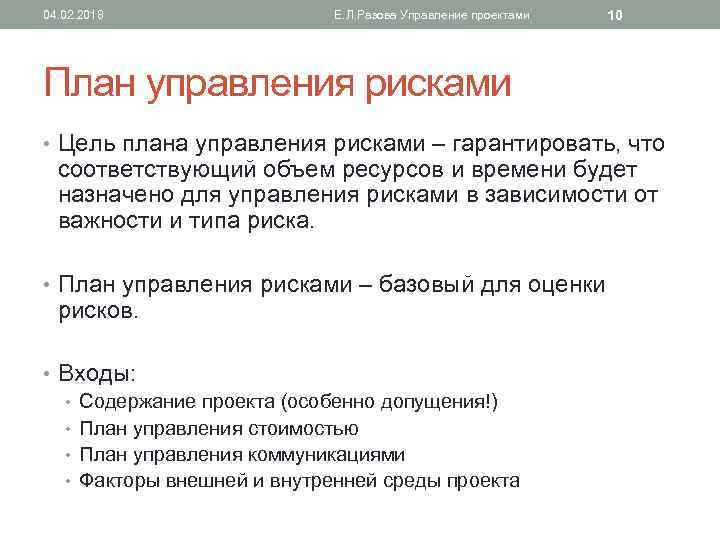 04.02.2018 Е.Л.Разова Управление проектами 10

План управления рисками

• Цель плана управления рисками – гарантировать, что соответствующий объем ресурсов и времени будет назначено для управления рисками в зависимости от важности и типа риска.

• План управления рисками – базовый для оценки рисков.

• Входы:
• Содержание проекта (особенно допущения!)
• План управления стоимостью
• План управления коммуникациями
• Факторы внешней и внутренней среды проекта